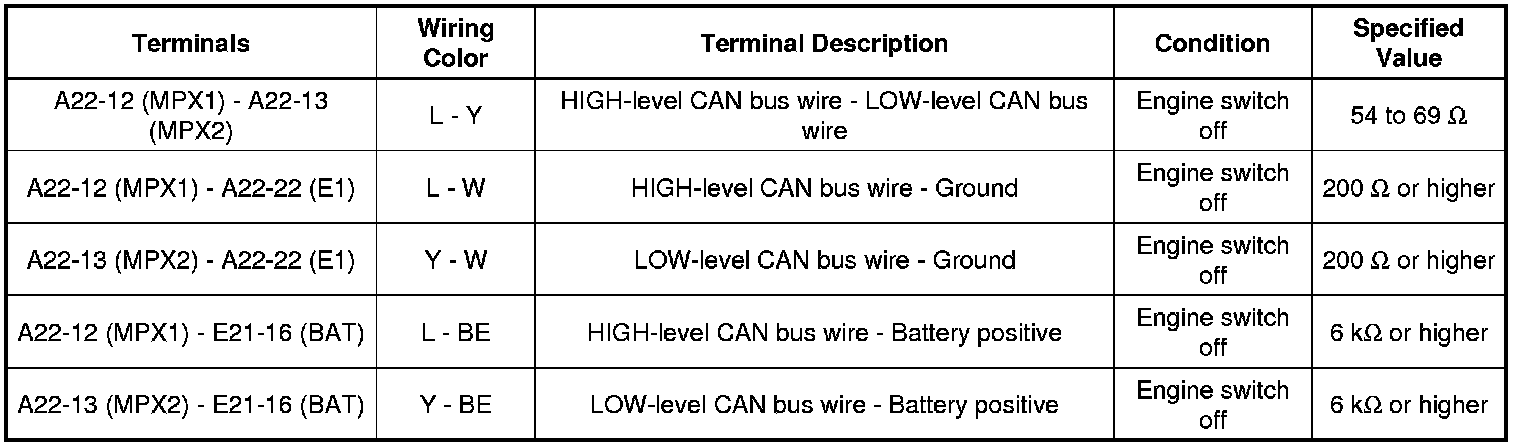 | Terminals | Wiring Color | Terminal Description | Condition | Specified Value |
|---|---|---|---|---|
| A22-12 (MPX1) - A22-13 (MPX2) | L - Y | HIGH-level CAN bus wire - LOW-level CAN bus wire | Engine switch off | 54 to 69 Ω |
| A22-12 (MPX1) - A22-22 (E1) | L - W | HIGH-level CAN bus wire - Ground | Engine switch off | 200 Ω or higher |
| A22-13 (MPX2) - A22-22 (E1) | Y - W | LOW-level CAN bus wire - Ground | Engine switch off | 200 Ω or higher |
| A22-12 (MPX1) - E21-16 (BAT) | L - BE | HIGH-level CAN bus wire - Battery positive | Engine switch off | 6 kΩ or higher |
| A22-13 (MPX2) - E21-16 (BAT) | Y - BE | LOW-level CAN bus wire - Battery positive | Engine switch off | 6 kΩ or higher |